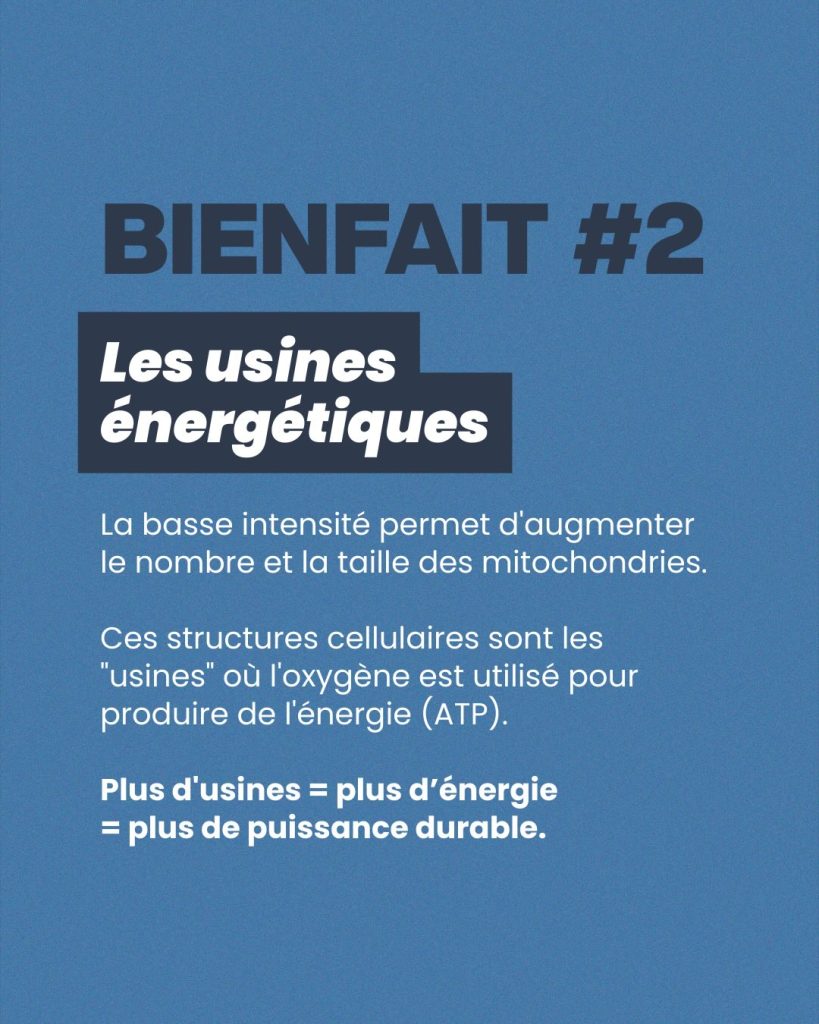 BIENFAIT #2

Les usines énergétiques

La basse intensité permet d'augmenter le nombre et la taille des mitochondries.

Ces structures cellulaires sont les "usines" où l'oxygène est utilisé pour produire de l'énergie (ATP).

Plus d'usines = plus d’énergie = plus de puissance durable.